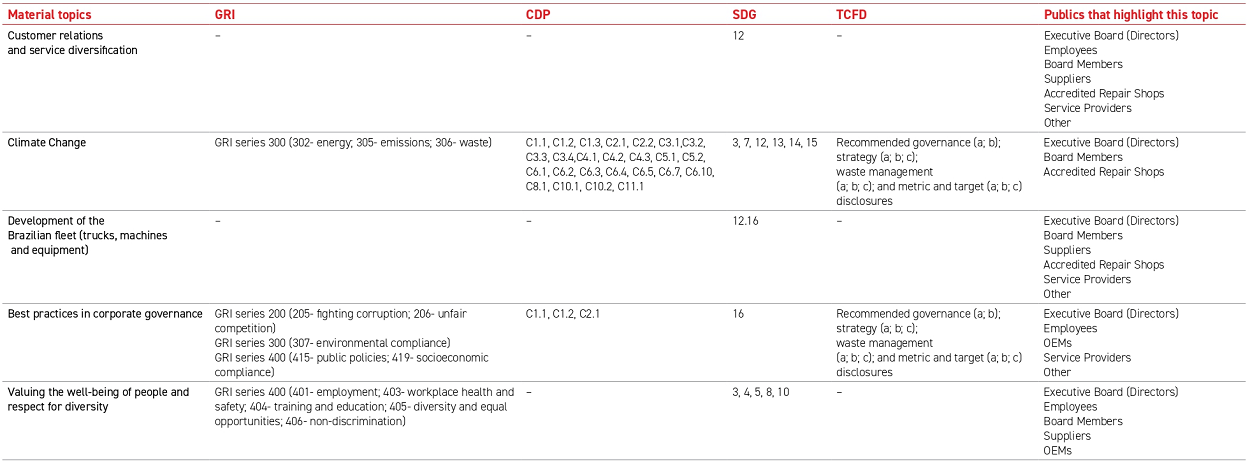 | Material topics | GRI | CDP | SDG | TCFD | Publics that highlight this topic |
|---|---|---|---|---|---|
| Customer relations and service diversification | – | – | 12 | – | Executive Board (Directors) Employees Board Members Suppliers Accredited Repair Shops Service Providers Other |
| Climate Change | GRI series 300 (302- energy; 305- emissions; 306- waste) | C1.1, C1.2, C1.3, C2.1, C2.2, C3.1,C3.2, C3.3, C3.4,C4.1, C4.2, C4.3, C5.1, C5.2, C6.1, C6.2, C6.3, C6.4, C6.5, C6.7, C6.10, C8.1, C10.1, C10.2, C11.1 | 3, 7, 12, 13, 14, 15 | Recommended governance (a; b); strategy (a; b; c); waste management (a; b; c); and metric and target (a; b; c) disclosures | Executive Board (Directors) Board Members Accredited Repair Shops |
| Development of the Brazilian fleet (trucks, machines and equipment) | – | – | 12.16 | – | Executive Board (Directors) Board Members Suppliers Accredited Repair Shops Service Providers Other |
| Best practices in corporate governance | GRI series 200 (205- fighting corruption; 206- unfair competition) GRI series 300 (307- environmental compliance) GRI series 400 (415- public policies; 419- socioeconomic compliance) | C1.1, C1.2, C2.1 | 16 | Recommended governance (a; b); strategy (a; b; c); waste management (a; b; c); and metric and target (a; b; c) disclosures | Executive Board (Directors) Employees OEMs Service Providers Other |
| Valuing the well-being of people and respect for diversity | GRI series 400 (401- employment; 403- workplace health and safety; 404- training and education; 405- diversity and equal opportunities; 406- non-discrimination) | – | 3, 4, 5, 8, 10 | – | Executive Board (Directors) Employees Board Members Suppliers OEMs |